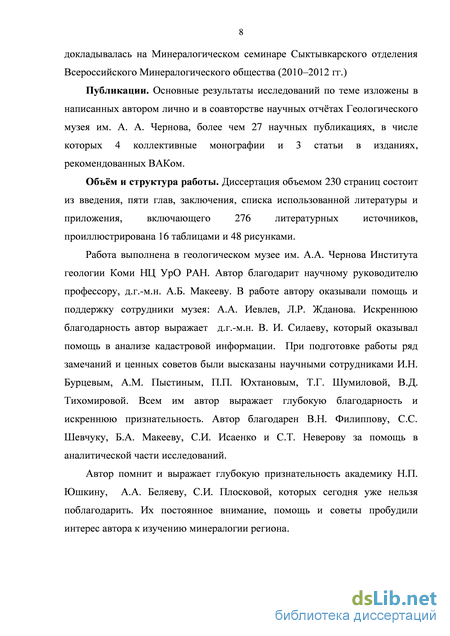 8

докладывалась на Минералогическом семинаре Сыктывкарского отделения Всероссийского Минералогического общества (2010–2012 гг.)

**Публикации.** Основные результаты исследований по теме изложены в написанных автором лично и в соавторстве научных отчётах Геологического музея им. А. А. Чернова, более чем 27 научных публикациях, в числе которых 4 коллективные монографии и 3 статьи в изданиях, рекомендованных ВАКом.

**Объём и структура работы.** Диссертация объемом 230 страниц состоит из введения, пяти глав, заключения, списка использованной литературы и приложения, включающего 276 литературных источников, проиллюстрирована 16 таблицами и 48 рисунками.

Работа выполнена в геологическом музее им. А.А. Чернова Института геологии Коми НЦ УрО РАН. Автор благодарит научному руководителю профессору, д.г.-м.н. А.Б. Макееву. В работе автору оказывали помощь и поддержку сотрудники музея: А.А. Иевлев, Л.Р. Жданова. Искреннюю благодарность автор выражает д.г.-м.н. В. И. Силаеву, который оказывал помощь в анализе кадастровой информации. При подготовке работы ряд замечаний и ценных советов были высказаны научными сотрудниками И.Н. Бурцевым, А.М. Пыстиным, П.П. Юхтановым, Т.Г. Шумиловой, В.Д. Тихомировой. Всем им автор выражает глубокую благодарность и искреннюю признательность. Автор благодарен В.Н. Филиппову, С.С. Шевчуку, Б.А. Макееву, С.И. Исаенко и С.Т. Неверову за помощь в аналитической части исследований.

Автор помнит и выражает глубокую признательность академику Н.П. Юшкину, А.А. Беляеву, С.И. Плосковой, которых сегодня уже нельзя поблагодарить. Их постоянное внимание, помощь и советы пробудили интерес автора к изучению минералогии региона.

dsLib.net
библиотека диссертаций